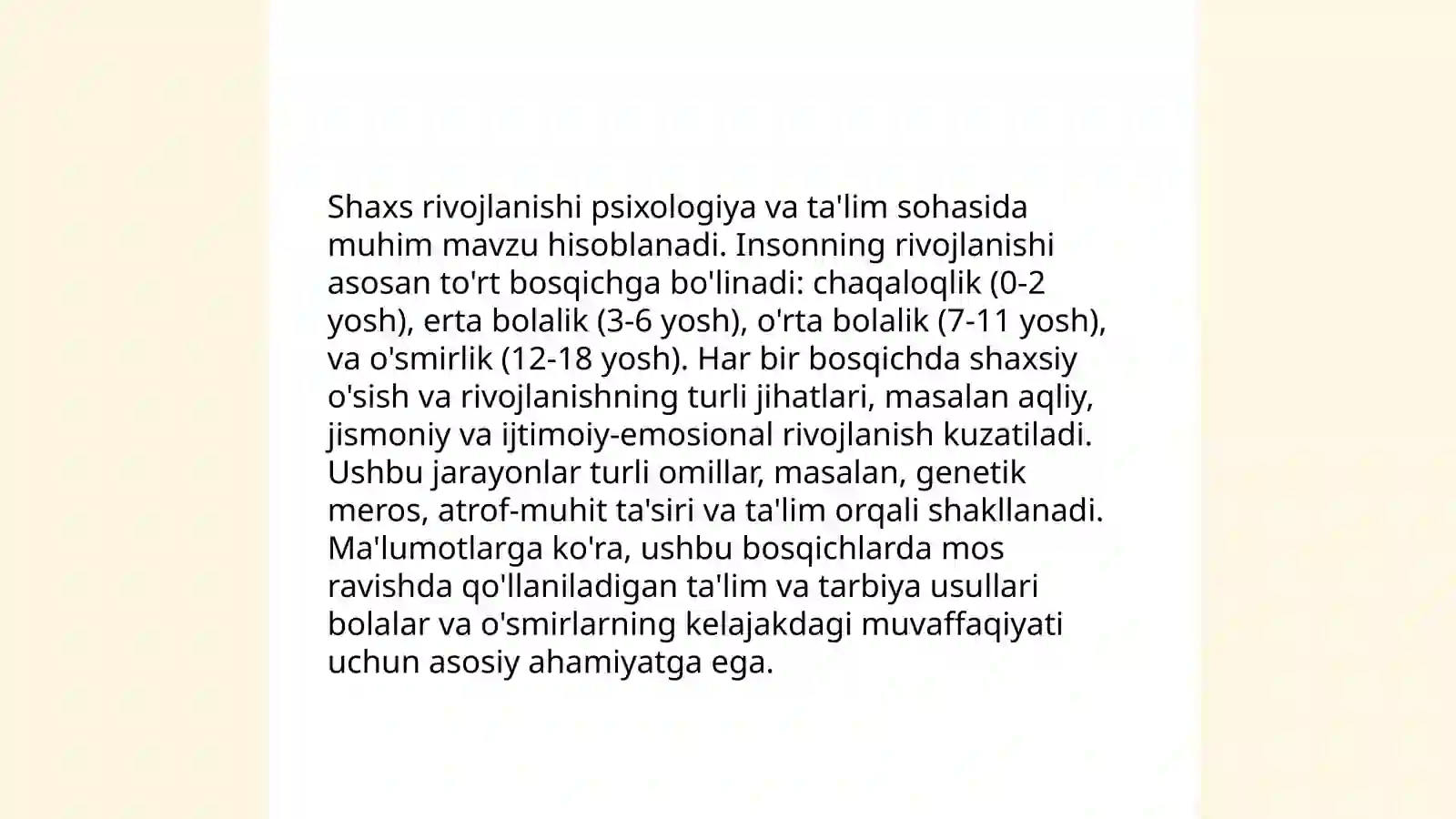 Shaxs rivojlanishi psixologiya va ta'lim sohasida muhim mavzu hisoblanadi. Insonning rivojlanishi asosan to'rt bosqichga bo'linadi: chaqaloqlik (0-2 yosh), erta bolalik (3-6 yosh), o'rta bolalik (7-11 yosh), va o'smirlik (12-18 yosh). Har bir bosqichda shaxsiy o'sish va rivojlanishning turli jihatlari, masalan aqliy, jismoniy va ijtimoiy-emosional rivojlanish kuzatiladi. Ushbu jarayonlar turli omillar, masalan, genetik meros, atrof-muhit ta'siri va ta'lim orqali shakllanadi. Ma'lumotlarga ko'ra, ushbu bosqichlarda mos ravishda qo'llaniladigan ta'lim va tarbiya usullari bolalar va o'smirlarning kelajakdagi muvaffaqiyati uchun asosiy ahamiyatga ega.